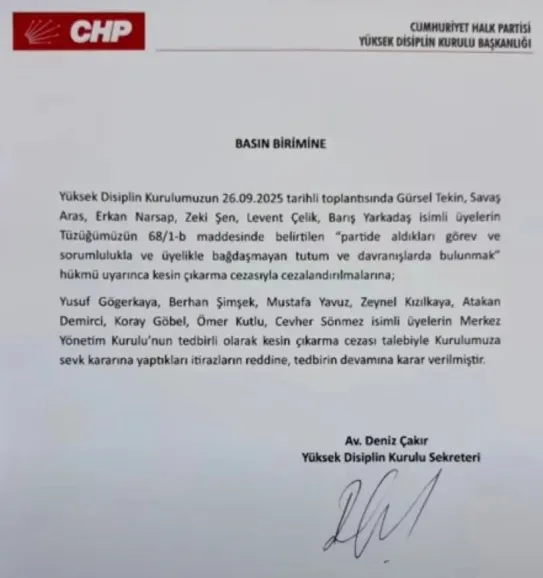 CHP

CUMHURİYET HALK PARTİSİ
YÜKSEK DİSİPLİN KURULU BAŞKANLIĞI

BASIN BİRİMİNE

Yüksek Disiplin Kurulumuzun 26.09.2025 tarihli toplantısında Gürsel Tekin, Savaş Aras, Erkan Narsap, Zeki Şen, Levent Çelik, Barış Yarkadaş isimli üyelerin Tüzüğümüzün 68/1-b maddesinde belirtilen "partide aldıkları görev ve sorumlulukla ve üyelikle bağdaşmayan tutum ve davranışlarda bulunmak" hükmü uyarınca kesin çıkarma cezasıyla cezalandırılmalarına;

Yusuf Gögerkaya, Berhan Şimşek, Mustafa Yavuz, Zeynel Kızılkaya, Atakan Demirci, Koray Göbel, Ömer Kutlu, Cevher Sönmez isimli üyelerin Merkez Yönetim Kurulu'nun tedbirli olarak kesin çıkarma cezası talebiyle Kurulumuza sevk kararına yaptıkları itirazların reddine, tedbirin devamına karar verilmiştir.

Av. Deniz Çakır
Yüksek Disiplin Kurulu Sekreteri